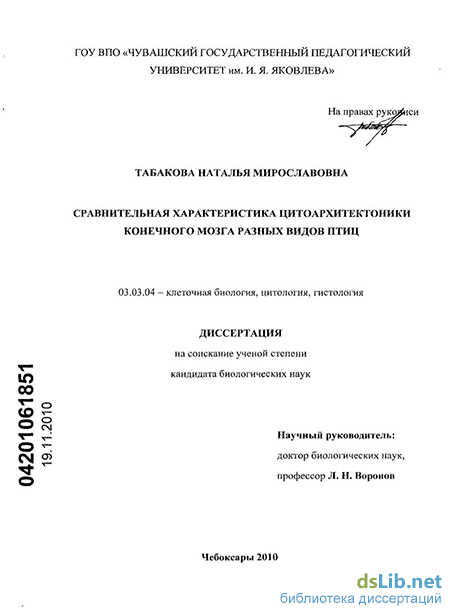 ГОУ ВПО «ЧУВАШСКИЙ ГОСУДАРСТВЕННЫЙ ПЕДАГОГИЧЕСКИЙ УНИВЕРСИТЕТ им. И. Я. ЯКОВЛЕВА»

На правах рукописи

ТАБАКОВА НАТАЛЬЯ МИРОСЛАВОВНА

СРАВНИТЕЛЬНАЯ ХАРАКТЕРИСТИКА ЦИТОАРХИТЕКТОНИКИ КОНЕЧНОГО МОЗГА РАЗНЫХ ВИДОВ ПТИЦ

03.03.04 – клеточная биология, цитология, гистология

ДИССЕРТАЦИЯ

на соискание ученой степени

кандидата биологических наук

04201061851

19.11.2010

Научный руководитель:

доктор биологических наук,

профессор Л. Н. Воронов

Чебоксары 2010

dsLib.net
библиотека диссертаций